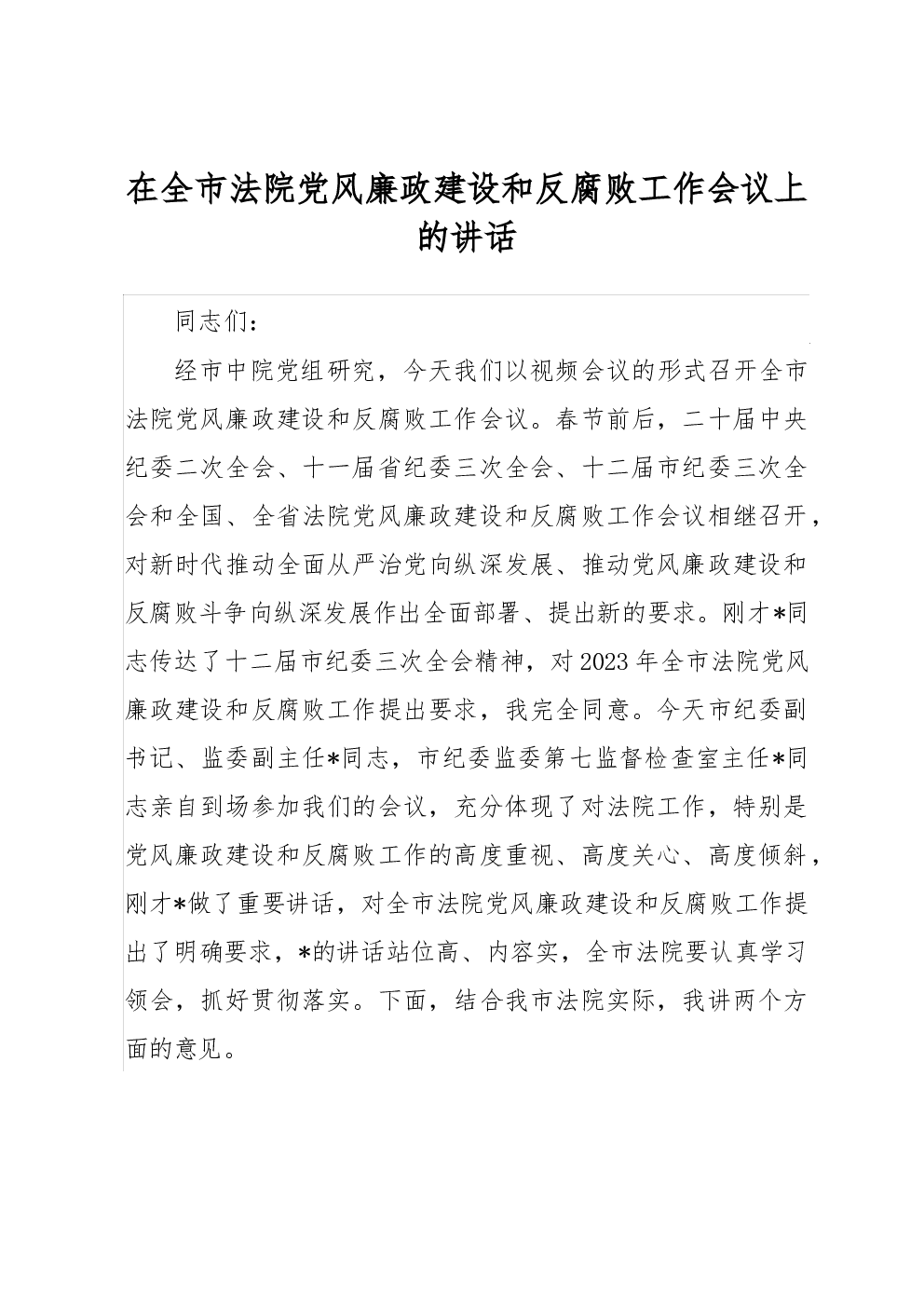 在全市法院党风廉政建设和反腐败工作会议上的讲话

同志们：

经市中院党组研究，今天我们以视频会议的形式召开全市法院党风廉政建设和反腐败工作会议。春节前后，二十届中央纪委二次全会、十一届省纪委三次全会、十二届市纪委三次全会和全国、全省法院党风廉政建设和反腐败工作会议相继召开，对新时代推动全面从严治党向纵深发展、推动党风廉政建设和反腐败斗争向纵深发展作出全面部署、提出新的要求。刚才*同志传达了十二届市纪委三次全会精神，对2023年全市法院党风廉政建设和反腐败工作提出要求，我完全同意。今天市纪委副书记、监委副主任*同志，市纪委监委第七监督检查室主任*同志亲自到场参加我们的会议，充分体现了对法院工作，特别是党风廉政建设和反腐败工作的高度重视、高度关心、高度倾斜，刚才*做了重要讲话，对全市法院党风廉政建设和反腐败工作提出了明确要求，*的讲话站位高、内容实，全市法院要认真学习领会，抓好贯彻落实。下面，结合我市法院实际，我讲两个方面的意见。